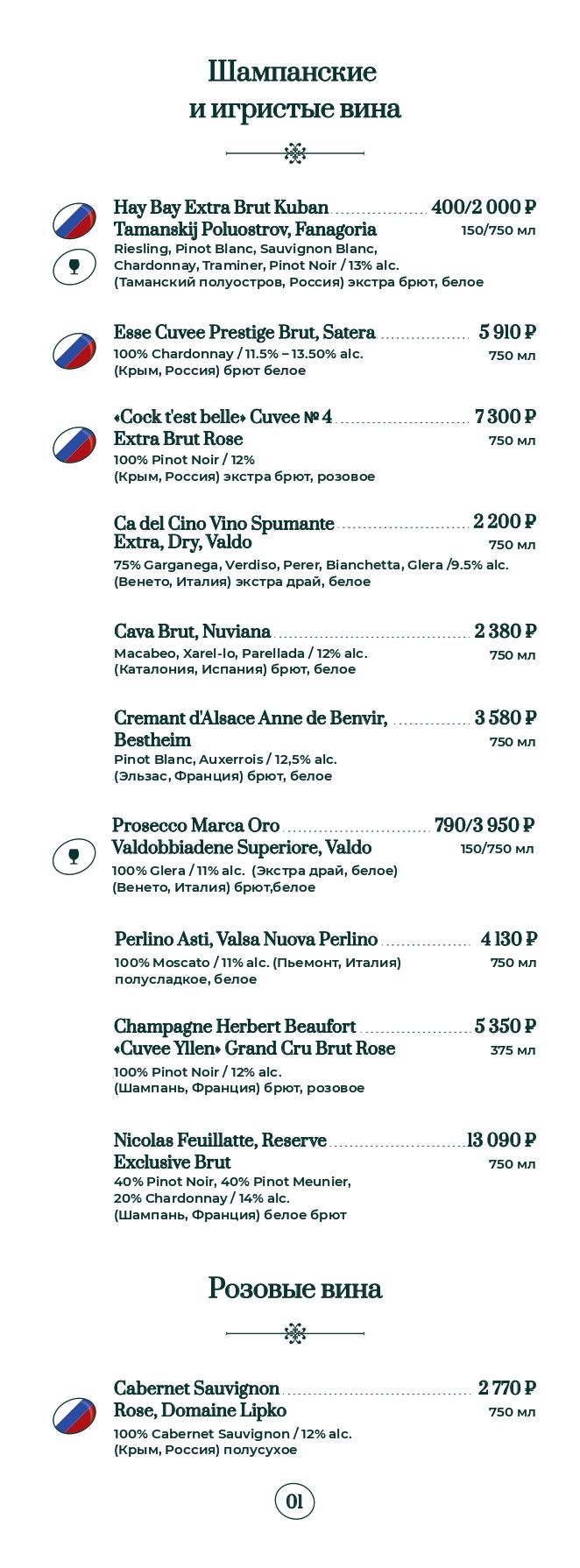 Шампанские
и игристые вина

Hay Bay Extra Brut Kuban Tamanskij Poluostrov, Fanagoria 400/2 000 ₽
150/750 мл
Riesling, Pinot Blanc, Sauvignon Blanc, Chardonnay, Traminer, Pinot Noir / 13% alc.
(Таманский полуостров, Россия) экстра брют, белое

Esse Cuvee Prestige Brut, Satera 5 910 ₽
750 мл
100% Chardonnay / 11.5% – 13.50% alc.
(Крым, Россия) брют белое

«Cock t'est belle» Cuvee № 4 Extra Brut Rose 7 300 ₽
750 мл
100% Pinot Noir / 12%
(Крым, Россия) экстра брют, розовое

Ca del Cino Vino Spumante Extra, Dry, Valdo 2 200 ₽
750 мл
75% Garganega, Verdiso, Perer, Bianchetta, Glera /9.5% alc.
(Венето, Италия) экстра драй, белое

Cava Brut, Nuviana 2 380 ₽
750 мл
Macabeo, Xarel-lo, Parellada / 12% alc.
(Каталония, Испания) брют, белое

Cremant d'Alsace Anne de Benvir, Bestheim 3 580 ₽
750 мл
Pinot Blanc, Auxerrois / 12,5% alc.
(Эльзас, Франция) брют, белое

Prosecco Marca Oro Valdobbiadene Superiore, Valdo 790/3 950 ₽
150/750 мл
100% Glera / 11% alc. (Экстра драй, белое)
(Венето, Италия) брют,белое

Perlino Asti, Valsa Nuova Perlino 4 130 ₽
750 мл
100% Moscato / 11% alc. (Пьемонт, Италия)
полусладкое, белое

Champagne Herbert Beaufort «Cuvee Yllen» Grand Cru Brut Rose 5 350 ₽
375 мл
100% Pinot Noir / 12% alc.
(Шампань, Франция) брют, розовое

Nicolas Feuillatte, Reserve Exclusive Brut 13 090 ₽
750 мл
40% Pinot Noir, 40% Pinot Meunier, 20% Chardonnay / 14% alc.
(Шампань, Франция) белое брют

Розовые вина

Cabernet Sauvignon Rose, Domaine Lipko 2 770 ₽
750 мл
100% Cabernet Sauvignon / 12% alc.
(Крым, Россия) полусухое

01